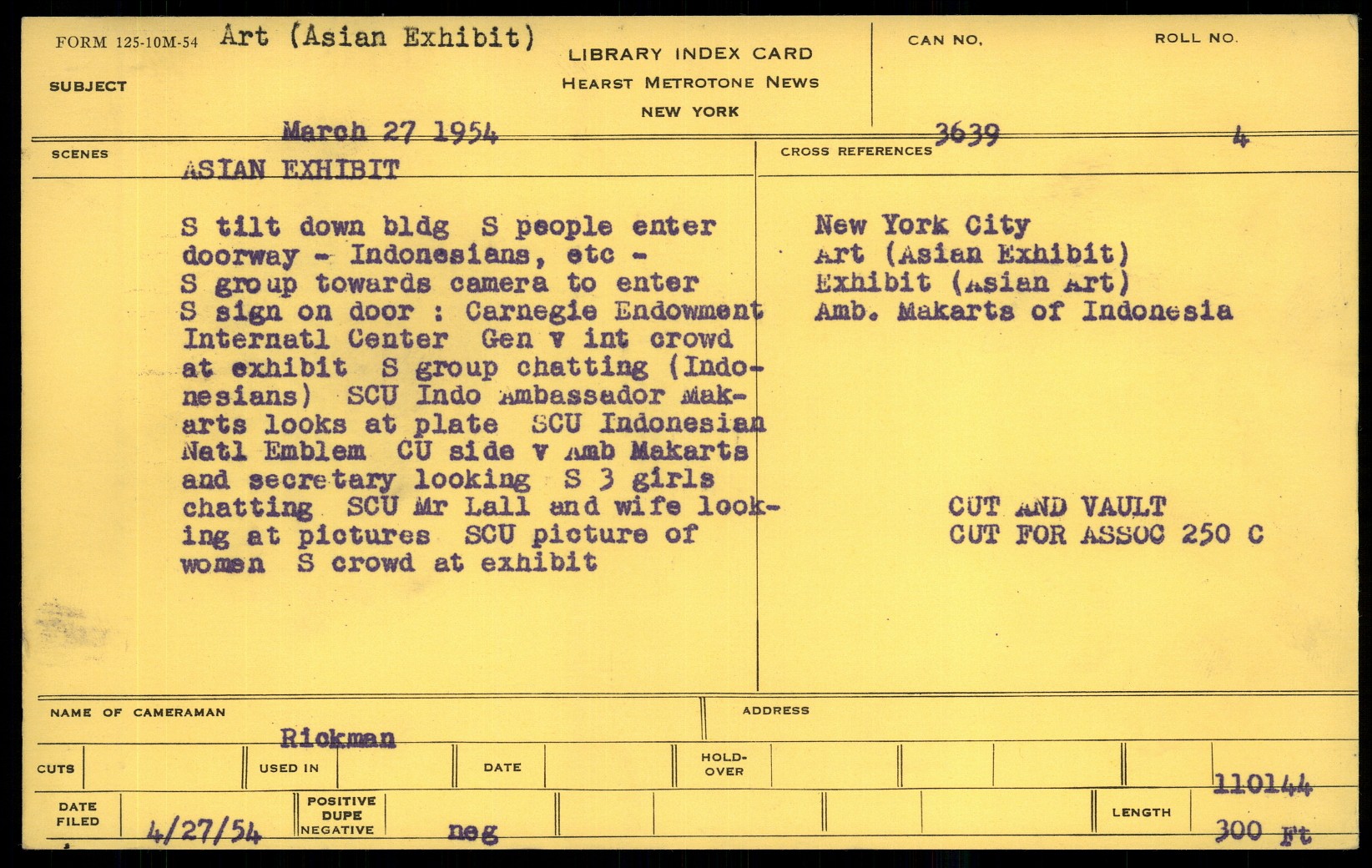 FORM 125-10M-54 Art (Asian Exhibit)

SUBJECT

LIBRARY INDEX CARD
HEARST METROTONE NEWS
NEW YORK

CAN NO.

ROLL NO.

March 27 1954

3639

4

SCENES

ASIAN EXHIBIT

S tilt down bldg S people enter doorway - Indonesians, etc - S group towards camera to enter S sign on door : Carnegie Endowment Internatl Center Gen v int crowd at exhibit S group chatting (Indonesians) SCU Indo Ambassador Makarts looks at plate SCU Indonesian Natl Emblem CU side v Amb Makarts and secretary looking S 3 girls chatting SCU Mr Lall and wife looking at pictures SCU picture of women S crowd at exhibit

CROSS REFERENCES

New York City
Art (Asian Exhibit)
Exhibit (Asian Art)
Amb. Makarts of Indonesia

CUT AND VAULT
CUT FOR ASSOC 250 C

NAME OF CAMERAMAN

Rickman

ADDRESS

CUTS

USED IN

DATE

HOLD-OVER

110144

DATE FILED

4/27/54

POSITIVE
DUPE
NEGATIVE

neg

LENGTH

300 Ft